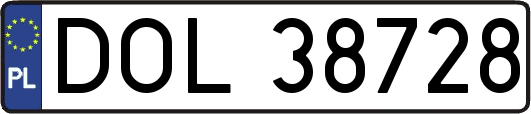 PL

DOL 38728